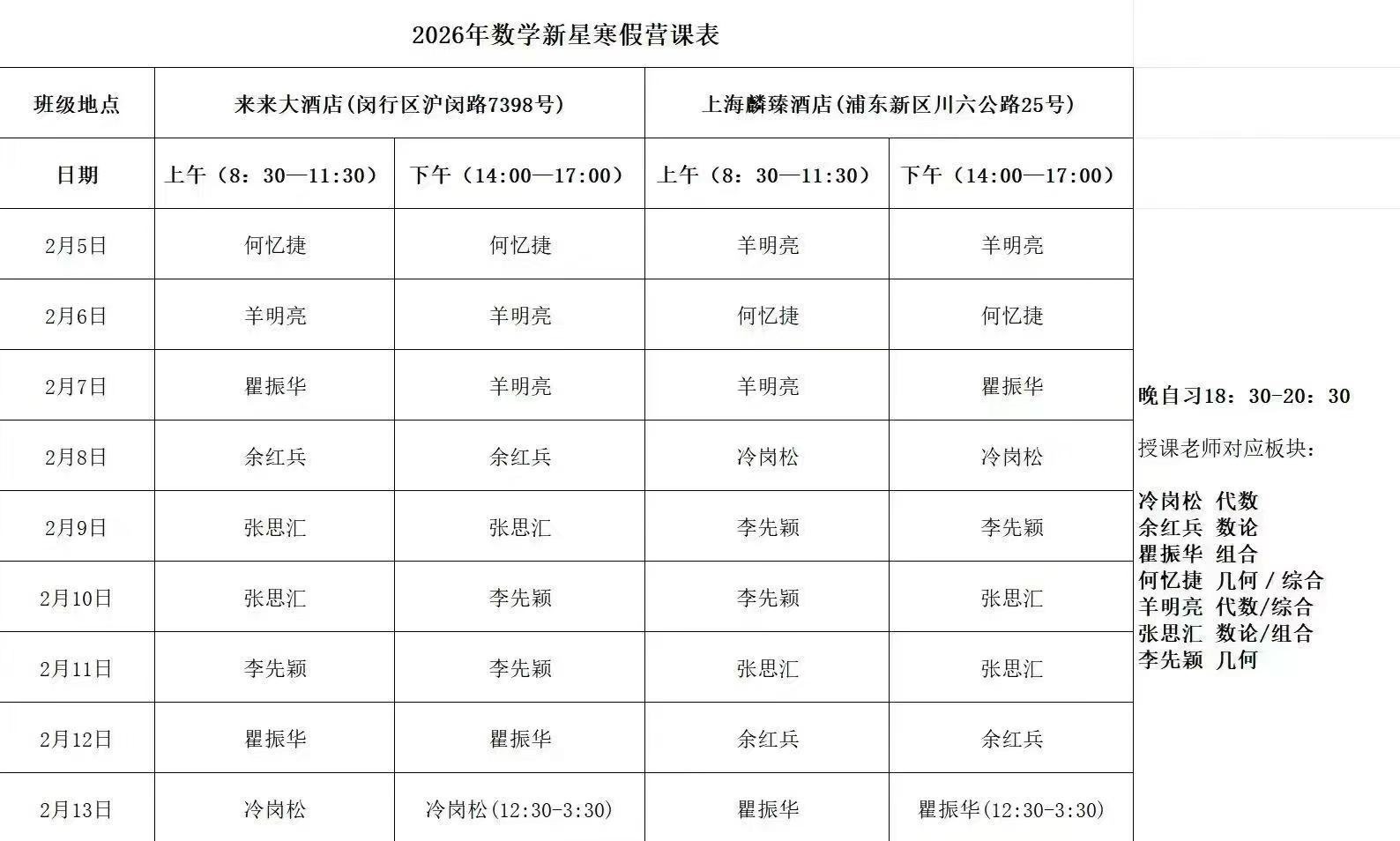 2026年数学新星寒假营课表

| 班级地点 | 来来大酒店(闵行区沪闵路7398号) | | 上海麟臻酒店(浦东新区川六公路25号) | |
|---|---|---|---|---|
| 日期 | 上午（8：30—11:30） | 下午（14:00—17:00） | 上午（8：30—11:30） | 下午（14:00—17:00） |
| 2月5日 | 何忆捷 | 何忆捷 | 羊明亮 | 羊明亮 |
| 2月6日 | 羊明亮 | 羊明亮 | 何忆捷 | 何忆捷 |
| 2月7日 | 瞿振华 | 羊明亮 | 羊明亮 | 瞿振华 |
| 2月8日 | 余红兵 | 余红兵 | 冷岗松 | 冷岗松 |
| 2月9日 | 张思汇 | 张思汇 | 李先颖 | 李先颖 |
| 2月10日 | 张思汇 | 李先颖 | 李先颖 | 张思汇 |
| 2月11日 | 李先颖 | 李先颖 | 张思汇 | 张思汇 |
| 2月12日 | 瞿振华 | 瞿振华 | 余红兵 | 余红兵 |
| 2月13日 | 冷岗松 | 冷岗松(12:30-3:30) | 瞿振华 | 瞿振华(12:30-3:30) |

晚自习18：30-20：30

授课老师对应板块：

冷岗松 代数
余红兵 数论
瞿振华 组合
何忆捷 几何 / 综合
羊明亮 代数/综合
张思汇 数论/组合
李先颖 几何